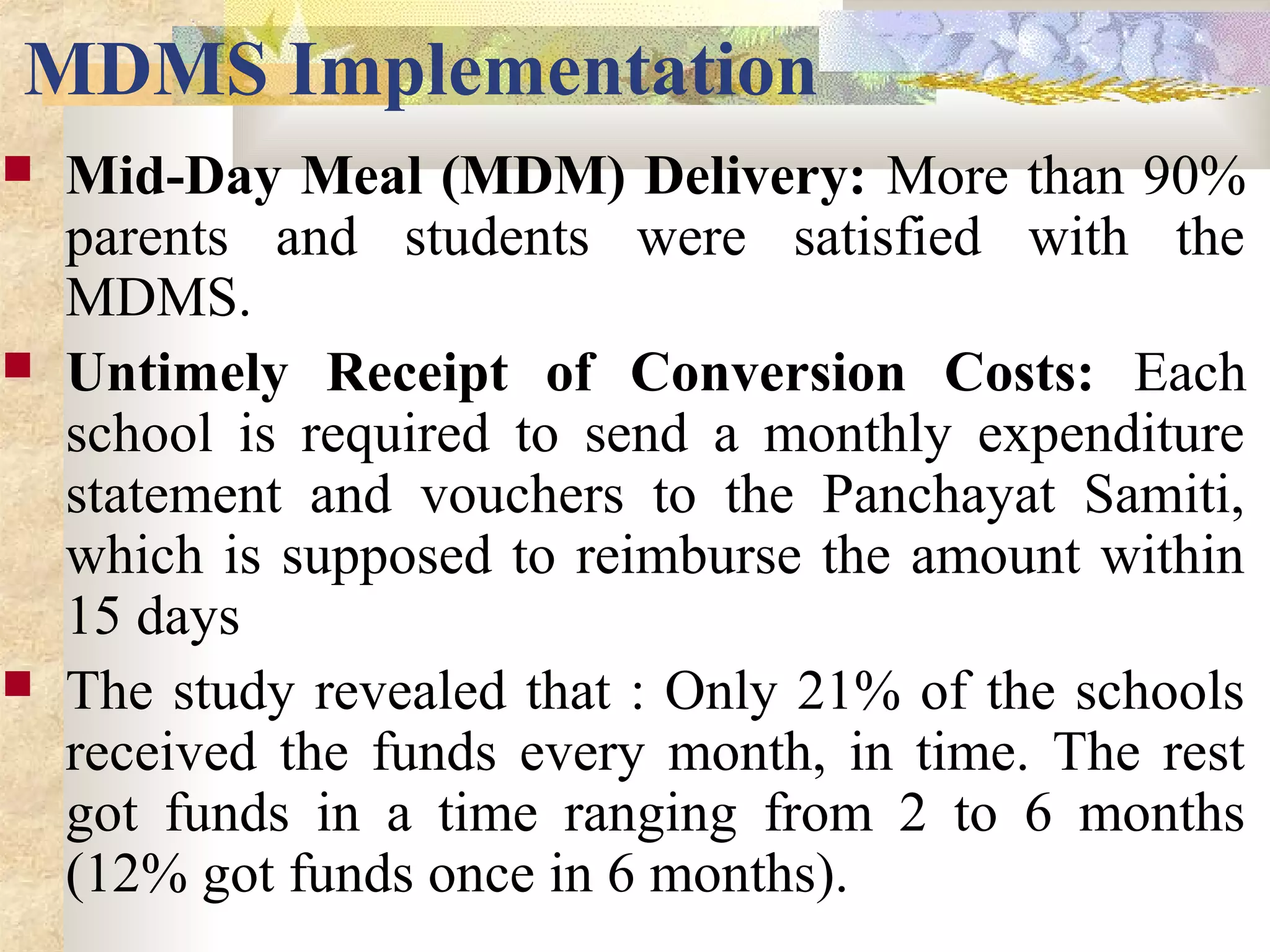 MDMS Implementation

Mid-Day Meal (MDM) Delivery: More than 90% parents and students were satisfied with the MDMS.

Untimely Receipt of Conversion Costs: Each school is required to send a monthly expenditure statement and vouchers to the Panchayat Samiti, which is supposed to reimburse the amount within 15 days

The study revealed that : Only 21% of the schools received the funds every month, in time. The rest got funds in a time ranging from 2 to 6 months (12% got funds once in 6 months).